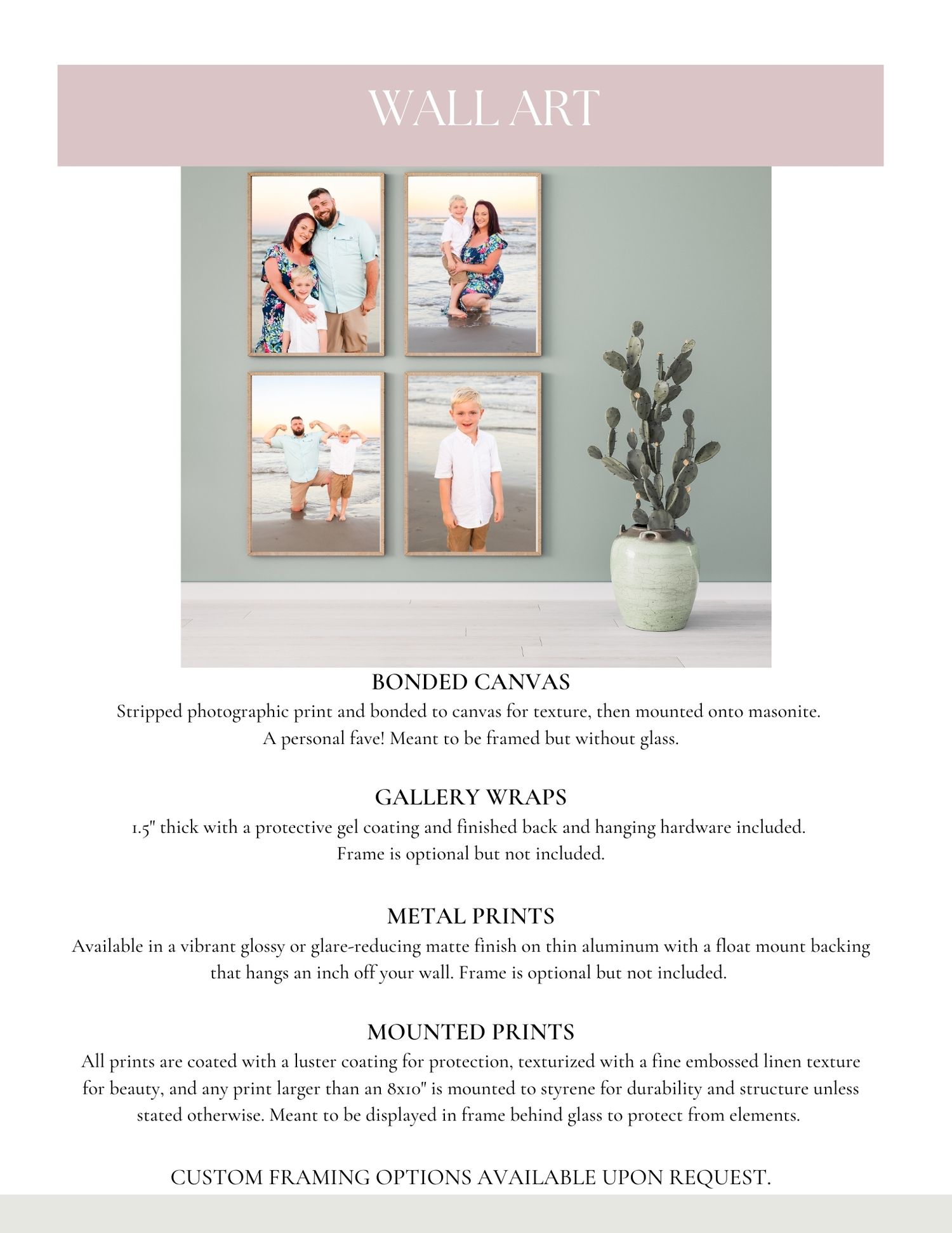 WALL ART

BONDED CANVAS

Stripped photographic print and bonded to canvas for texture, then mounted onto masonite. A personal fave! Meant to be framed but without glass.

GALLERY WRAPS

1.5" thick with a protective gel coating and finished back and hanging hardware included. Frame is optional but not included.

METAL PRINTS

Available in a vibrant glossy or glare-reducing matte finish on thin aluminum with a float mount backing that hangs an inch off your wall. Frame is optional but not included.

MOUNTED PRINTS

All prints are coated with a luster coating for protection, texturized with a fine embossed linen texture for beauty, and any print larger than an 8x10" is mounted to styrene for durability and structure unless stated otherwise. Meant to be displayed in frame behind glass to protect from elements.

CUSTOM FRAMING OPTIONS AVAILABLE UPON REQUEST.